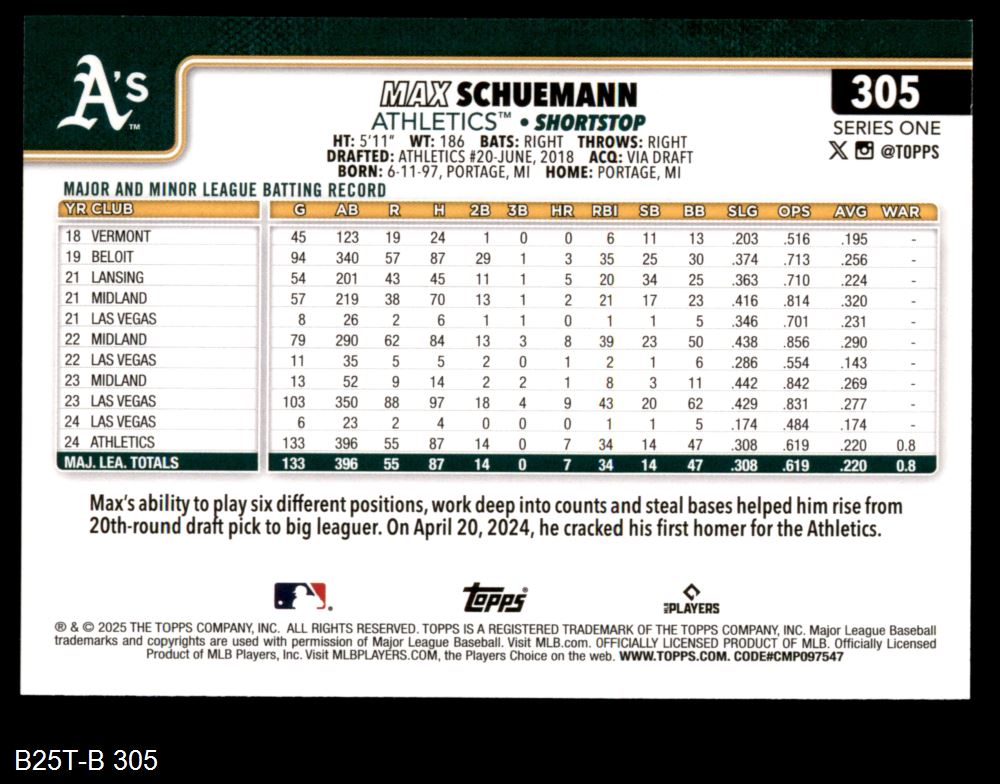 A's

MAX SCHUEMANN
ATHLETICS™ • SHORTSTOP
HT: 5'11" WT: 186 BATS: RIGHT THROWS: RIGHT
DRAFTED: ATHLETICS #20-JUNE, 2018 ACQ: VIA DRAFT
BORN: 6-11-97, PORTAGE, MI HOME: PORTAGE, MI

305
SERIES ONE
@TOPPS

MAJOR AND MINOR LEAGUE BATTING RECORD

| YR CLUB | G | AB | R | H | 2B | 3B | HR | RBI | SB | BB | SLG | OPS | AVG | WAR |
|---|---|---|---|---|---|---|---|---|---|---|---|---|---|---|
| 18 VERMONT | 45 | 123 | 19 | 24 | 1 | 0 | 0 | 6 | 11 | 13 | .203 | .516 | .195 | - |
| 19 BELOIT | 94 | 340 | 57 | 87 | 29 | 1 | 3 | 35 | 25 | 30 | .374 | .713 | .256 | - |
| 21 LANSING | 54 | 201 | 43 | 45 | 11 | 1 | 5 | 20 | 34 | 25 | .363 | .710 | .224 | - |
| 21 MIDLAND | 57 | 219 | 38 | 70 | 13 | 1 | 2 | 21 | 17 | 23 | .416 | .814 | .320 | - |
| 21 LAS VEGAS | 8 | 26 | 2 | 6 | 1 | 1 | 0 | 1 | 1 | 5 | .346 | .701 | .231 | - |
| 22 MIDLAND | 79 | 290 | 62 | 84 | 13 | 3 | 8 | 39 | 23 | 50 | .438 | .856 | .290 | - |
| 22 LAS VEGAS | 11 | 35 | 5 | 5 | 2 | 0 | 1 | 2 | 1 | 6 | .286 | .554 | .143 | - |
| 23 MIDLAND | 13 | 52 | 9 | 14 | 2 | 2 | 1 | 8 | 3 | 11 | .442 | .842 | .269 | - |
| 23 LAS VEGAS | 103 | 350 | 88 | 97 | 18 | 4 | 9 | 43 | 20 | 62 | .429 | .831 | .277 | - |
| 24 LAS VEGAS | 6 | 23 | 2 | 4 | 0 | 0 | 0 | 1 | 1 | 5 | .174 | .484 | .174 | - |
| 24 ATHLETICS | 133 | 396 | 55 | 87 | 14 | 0 | 7 | 34 | 14 | 47 | .308 | .619 | .220 | 0.8 |
| MAJ. LEA. TOTALS | 133 | 396 | 55 | 87 | 14 | 0 | 7 | 34 | 14 | 47 | .308 | .619 | .220 | 0.8 |

Max's ability to play six different positions, work deep into counts and steal bases helped him rise from 20th-round draft pick to big leaguer. On April 20, 2024, he cracked his first homer for the Athletics.

topps
PLAYERS

® & © 2025 THE TOPPS COMPANY, INC. ALL RIGHTS RESERVED. TOPPS IS A REGISTERED TRADEMARK OF THE TOPPS COMPANY, INC. Major League Baseball trademarks and copyrights are used with permission of Major League Baseball. Visit MLB.com. OFFICIALLY LICENSED PRODUCT OF MLB. Officially Licensed Product of MLB Players, Inc. Visit MLBPLAYERS.COM, the Players Choice on the web. WWW.TOPPS.COM. CODE#CMP097547

B25T-B 305